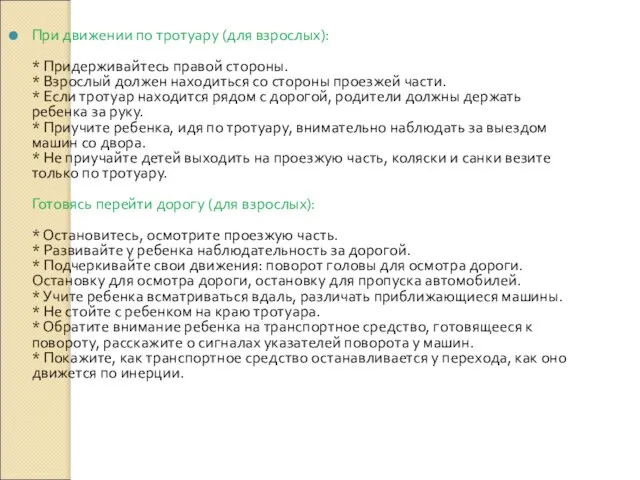 При движении по тротуару (для взрослых):

* Придерживайтесь правой стороны.
* Взрослый должен находиться со стороны проезжей части.
* Если тротуар находится рядом с дорогой, родители должны держать ребенка за руку.
* Приучите ребенка, идя по тротуару, внимательно наблюдать за выездом машин со двора.
* Не приучайте детей выходить на проезжую часть, коляски и санки везите только по тротуару.

Готовясь перейти дорогу (для взрослых):

* Остановитесь, осмотрите проезжую часть.
* Развивайте у ребенка наблюдательность за дорогой.
* Подчеркивайте свои движения: поворот головы для осмотра дороги. Остановку для осмотра дороги, остановку для пропуска автомобилей.
* Учите ребенка всматриваться вдаль, различать приближающиеся машины.
* Не стойте с ребенком на краю тротуара.
* Обратите внимание ребенка на транспортное средство, готовящееся к повороту, расскажите о сигналах указателей поворота у машин.
* Покажите, как транспортное средство останавливается у перехода, как оно движется по инерции.